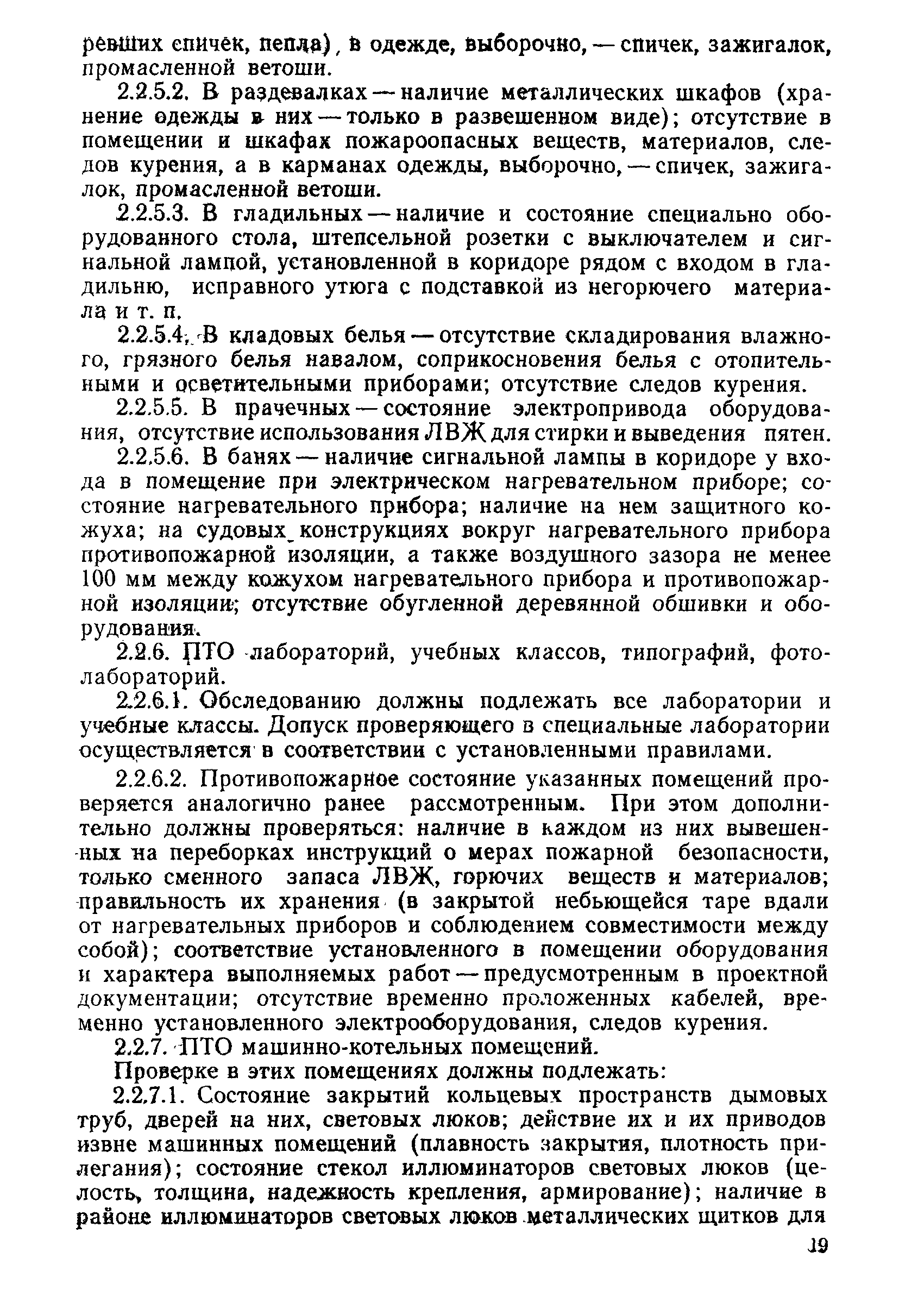 ревших спичек, пепла), в одежде, выборочно, — спичек, зажигалок, промасленной ветоши.

2.2.5.2. В раздевалках — наличие металлических шкафов (хранение одежды в них — только в развешенном виде); отсутствие в помещении и шкафах пожароопасных веществ, материалов, следов курения, а в карманах одежды, выборочно, — спичек, зажигалок, промасленной ветоши.

2.2.5.3. В гладильных — наличие и состояние специально оборудованного стола, штепсельной розетки с выключателем и сигнальной лампой, установленной в коридоре рядом с входом в гладильню, исправного утюга с подставкой из негорючего материала и т. п.

2.2.5.4. В кладовых белья — отсутствие складирования влажного, грязного белья навалом, соприкосновения белья с отопительными и осветительными приборами; отсутствие следов курения.

2.2.5.5. В прачечных — состояние электропривода оборудования, отсутствие использования ЛВЖ для стирки и выведения пятен.

2.2.5.6. В банях — наличие сигнальной лампы в коридоре у входа в помещение при электрическом нагревательном приборе; состояние нагревательного прибора; наличие на нем защитного кожуха; на судовых конструкциях вокруг нагревательного прибора противопожарной изоляции, а также воздушного зазора не менее 100 мм между кожухом нагревательного прибора и противопожарной изоляции; отсутствие обугленной деревянной обшивки и оборудования.

2.2.6. ПТО лабораторий, учебных классов, типографий, фотолабораторий.

2.2.6.1. Обследованию должны подлежать все лаборатории и учебные классы. Допуск проверяющего в специальные лаборатории осуществляется в соответствии с установленными правилами.

2.2.6.2. Противопожарное состояние указанных помещений проверяется аналогично ранее рассмотренным. При этом дополнительно должны проверяться: наличие в каждом из них вывешенных на переборках инструкций о мерах пожарной безопасности, только сменного запаса ЛВЖ, горючих веществ и материалов; правильность их хранения (в закрытой небьющейся таре вдали от нагревательных приборов и соблюдением совместимости между собой); соответствие установленного в помещении оборудования и характера выполняемых работ — предусмотренным в проектной документации; отсутствие временно проложенных кабелей, временно установленного электрооборудования, следов курения.

2.2.7. ПТО машинно-котельных помещений.

Проверке в этих помещениях должны подлежать:

2.2.7.1. Состояние закрытий кольцевых пространств дымовых труб, дверей на них, световых люков; действие их и их приводов извне машинных помещений (плавность закрытия, плотность прилегания); состояние стекол иллюминаторов световых люков (целость, толщина, надежность крепления, армирование); наличие в районе иллюминаторов световых люков металлических щитков для

19